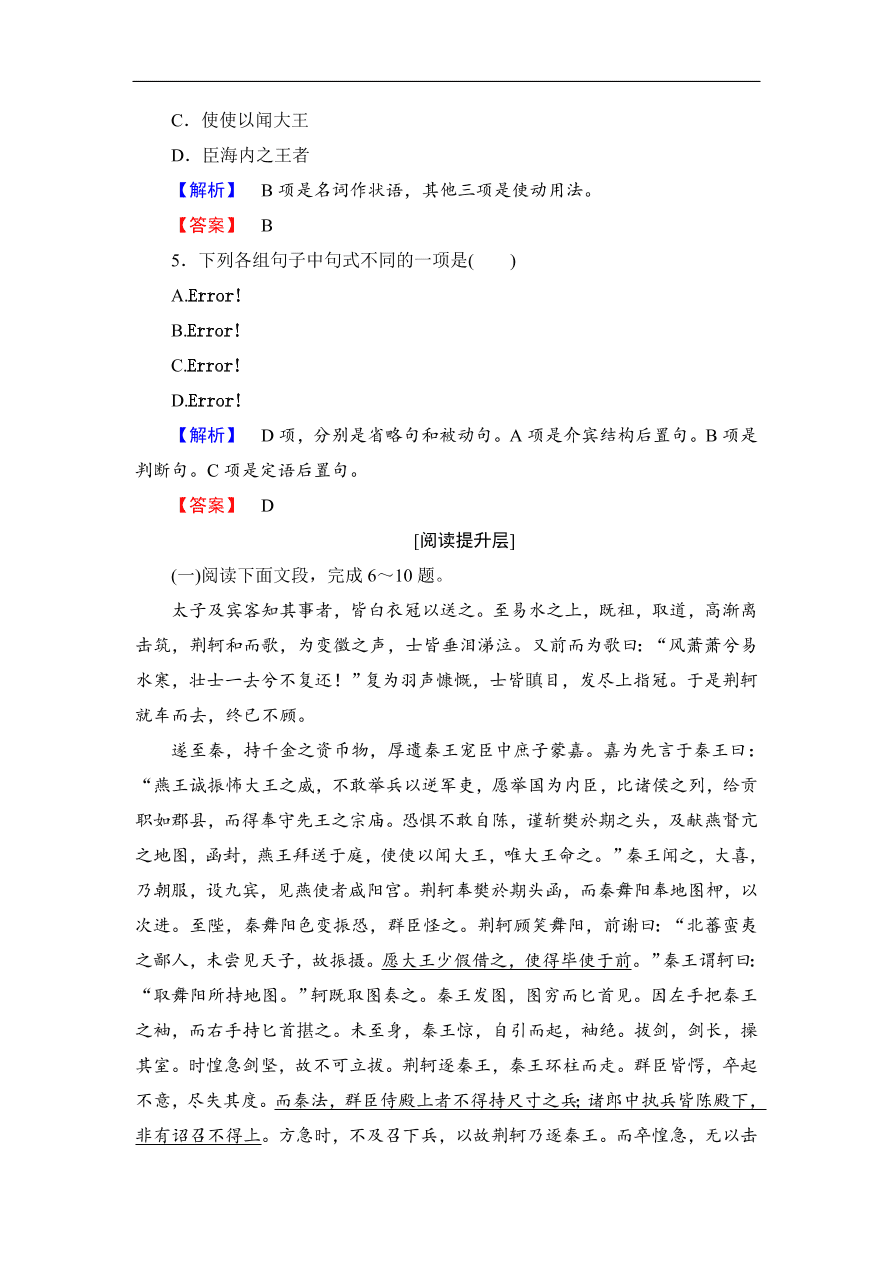 C．使使以闻大王

D．臣海内之王者

【解析】 B 项是名词作状语，其他三项是使动用法。

【答案】 B

5．下列各组句子中句式不同的一项是(　　)

A.Error!

B.Error!

C.Error!

D.Error!

【解析】 D 项，分别是省略句和被动句。A 项是介宾结构后置句。B 项是判断句。C 项是定语后置句。

【答案】 D

[阅读提升层]

(一)阅读下面文段，完成 6～10 题。

太子及宾客知其事者，皆白衣冠以送之。至易水之上，既祖，取道，高渐离击筑，荆轲和而歌，为变徵之声，士皆垂泪涕泣。又前而为歌曰：“风萧萧兮易水寒，壮士一去兮不复还！”复为羽声慷慨，士皆瞋目，发尽上指冠。于是荆轲就车而去，终已不顾。

遂至秦，持千金之资币物，厚遗秦王宠臣中庶子蒙嘉。嘉为先言于秦王曰：“燕王诚振怖大王之威，不敢举兵以逆军吏，愿举国为内臣，比诸侯之列，给贡职如郡县，而得奉守先王之宗庙。恐惧不敢自陈，谨斩樊於期之头，及献燕督亢之地图，函封，燕王拜送于庭，使使以闻大王，唯大王命之。”秦王闻之，大喜，乃朝服，设九宾，见燕使者咸阳宫。荆轲奉樊於期头函，而秦舞阳奉地图柙，以次进。至陛，秦舞阳色变振恐，群臣怪之。荆轲顾笑舞阳，前谢曰：“北蕃蛮夷之鄙人，未尝见天子，故振慑。愿大王少假借之，使得毕使于前。”秦王谓轲曰：“取舞阳所持地图。”轲既取图奏之。秦王发图，图穷而匕首见。因左手把秦王之袖，而右手持匕首揕之。未至身，秦王惊，自引而起，袖绝。拔剑，剑长，操其室。时惶急剑坚，故不可立拔。荆轲逐秦王，秦王环柱而走。群臣皆愕，卒起不意，尽失其度。而秦法，群臣侍殿上者不得持尺寸之兵；诸郎中执兵皆陈殿下，非有诏召不得上。方急时，不及召下兵，以故荆轲乃逐秦王。而卒惶急，无以击